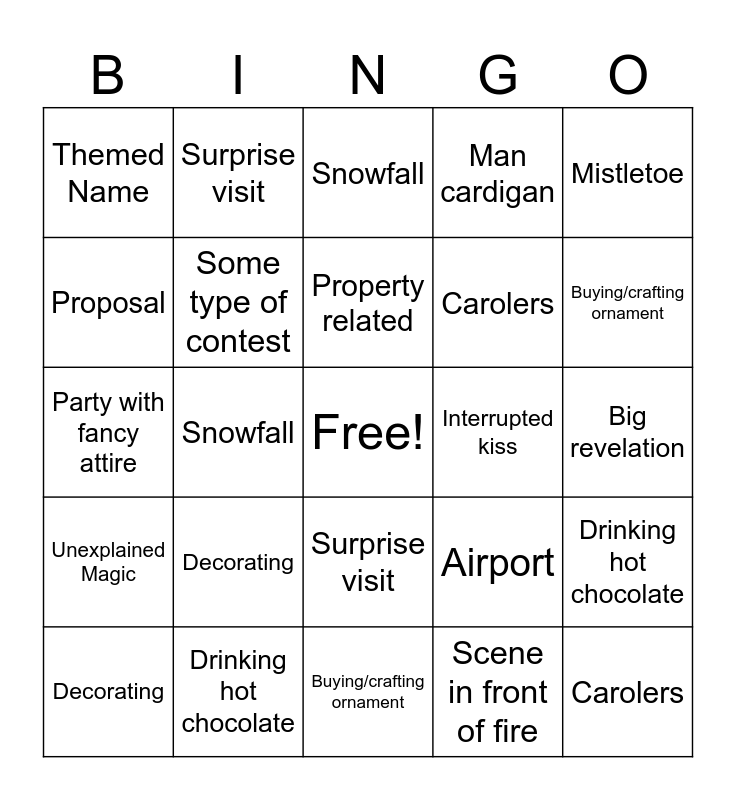 | B | I | N | G | O |
|---|---|---|---|---|
| Themed Name | Surprise visit | Snowfall | Man cardigan | Mistletoe |
| Proposal | Some type of contest | Property related | Carolers | Buying/crafting ornament |
| Party with fancy attire | Snowfall | Free! | Interrupted kiss | Big revelation |
| Unexplained Magic | Decorating | Surprise visit | Airport | Drinking hot chocolate |
| Decorating | Drinking hot chocolate | Buying/crafting ornament | Scene in front of fire | Carolers |